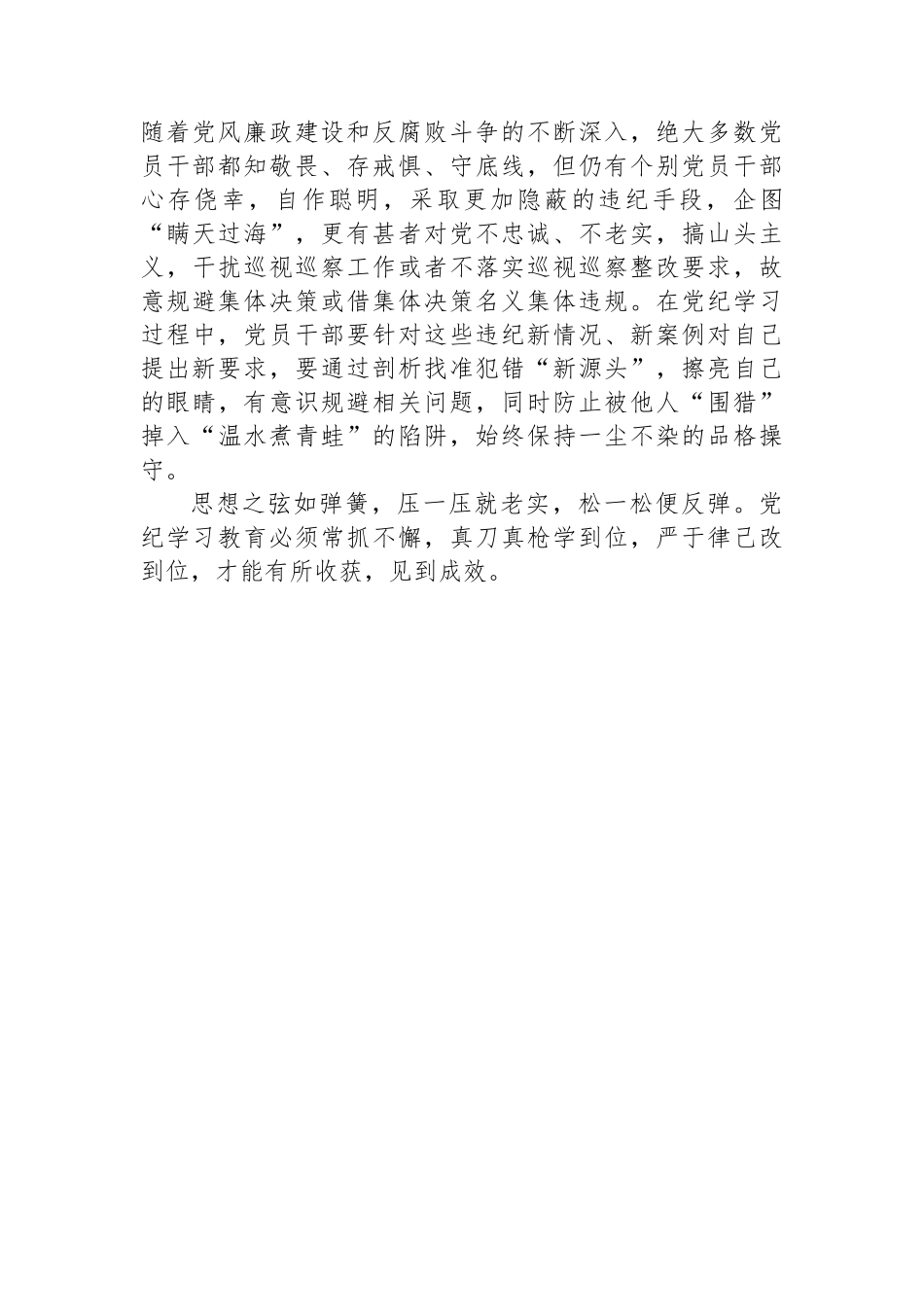 随着党风廉政建设和反腐败斗争的不断深入，绝大多数党员干部都知敬畏、存戒惧、守底线，但仍有个别党员干部心存侥幸，自作聪明，采取更加隐蔽的违纪手段，企图“瞒天过海”，更有甚者对党不忠诚、不老实，搞山头主义，干扰巡视巡察工作或者不落实巡视巡察整改要求，故意规避集体决策或借集体决策名义集体违规。在党纪学习过程中，党员干部要针对这些违纪新情况、新案例对自己提出新要求，要通过剖析找准犯错“新源头”，擦亮自己的眼睛，有意识规避相关问题，同时防止被他人“围猎”掉入“温水煮青蛙”的陷阱，始终保持一尘不染的品格操守。

思想之弦如弹簧，压一压就老实，松一松便反弹。党纪学习教育必须常抓不懈，真刀真枪学到位，严于律己改到位，才能有所收获，见到成效。